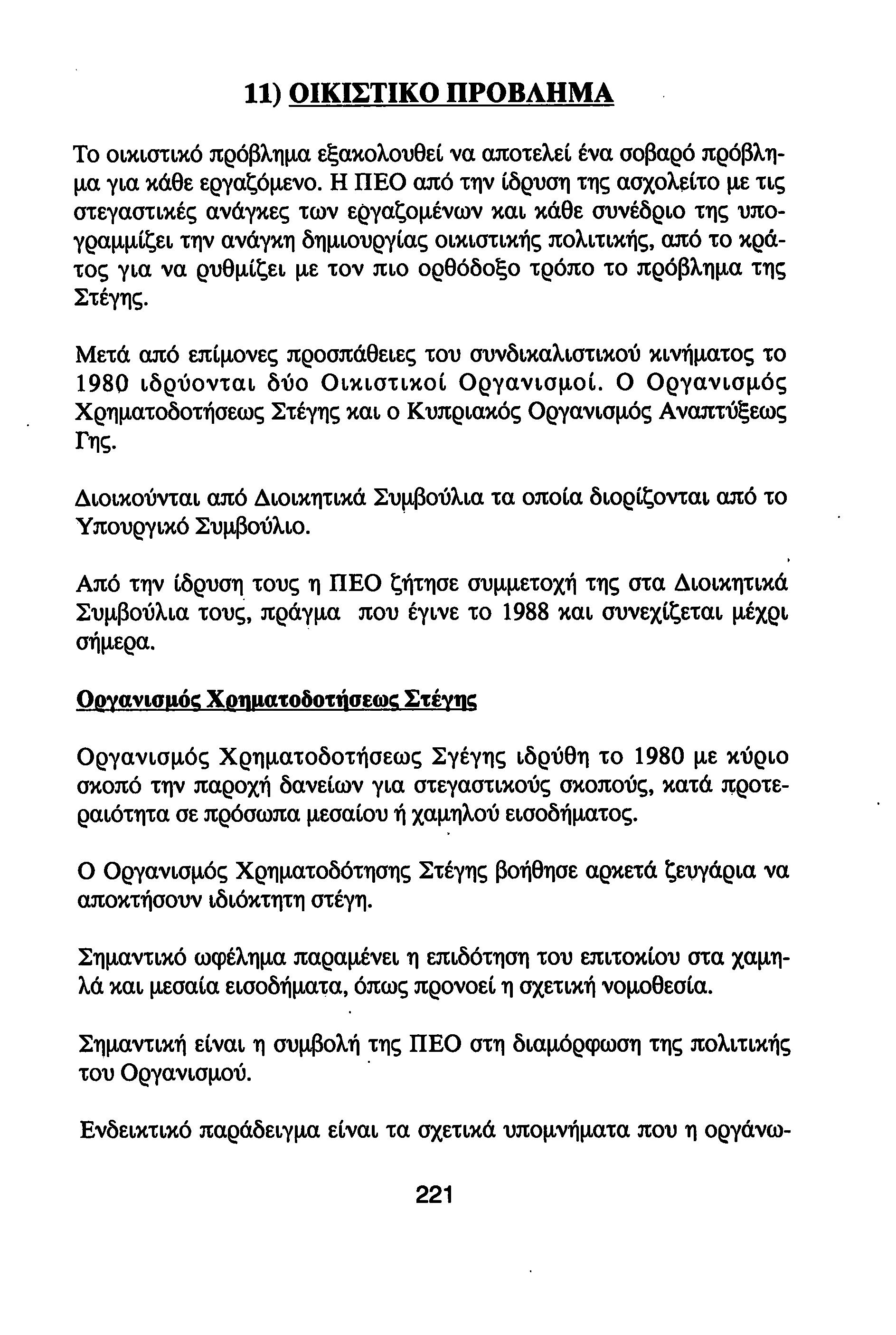 11) ΟΙΚΙΣΤΙΚΟ ΠΡΟΒΛΗΜΑ

Το οικιστικό πρόβλημα εξακολουθεί να αποτελεί ένα σοβαρό πρόβλημα για κάθε εργαζόμενο. Η ΠΕΟ από την ίδρυση της ασχολείτο με τις στεγαστικές ανάγκες των εργαζομένων και κάθε συνέδριο της υπογραμμίζει την ανάγκη δημιουργίας οικιστικής πολιτικής, από το κράτος για να ρυθμίζει με τον πιο ορθόδοξο τρόπο το πρόβλημα της Στέγης.

Μετά από επίμονες προσπάθειες του συνδικαλιστικού κινήματος το 1980 ιδρύονται δύο Οικιστικοί Οργανισμοί. Ο Οργανισμός Χρηματοδοτήσεως Στέγης και ο Κυπριακός Οργανισμός Αναπτύξεως Γης.

Διοικούνται από Διοικητικά Συμβούλια τα οποία διορίζονται από το Υπουργικό Συμβούλιο.

Από την ίδρυση τους η ΠΕΟ ζήτησε συμμετοχή της στα Διοικητικά Συμβούλια τους, πράγμα που έγινε το 1988 και συνεχίζεται μέχρι σήμερα.

Οργανισμός Χρηματοδοτήσεως Στέγης

Οργανισμός Χρηματοδοτήσεως Σγέγης ιδρύθη το 1980 με κύριο σκοπό την παροχή δανείων για στεγαστικούς σκοπούς, κατά προτεραιότητα σε πρόσωπα μεσαίου ή χαμηλού εισοδήματος.

Ο Οργανισμός Χρηματοδότησης Στέγης βοήθησε αρκετά ζευγάρια να αποκτήσουν ιδιόκτητη στέγη.

Σημαντικό ωφέλημα παραμένει η επιδότηση του επιτοκίου στα χαμηλά και μεσαία εισοδήματα, όπως προνοεί η σχετική νομοθεσία.

Σημαντική είναι η συμβολή της ΠΕΟ στη διαμόρφωση της πολιτικής του Οργανισμού.

Ενδεικτικό παράδειγμα είναι τα σχετικά υπομνήματα που η οργάνω-

221